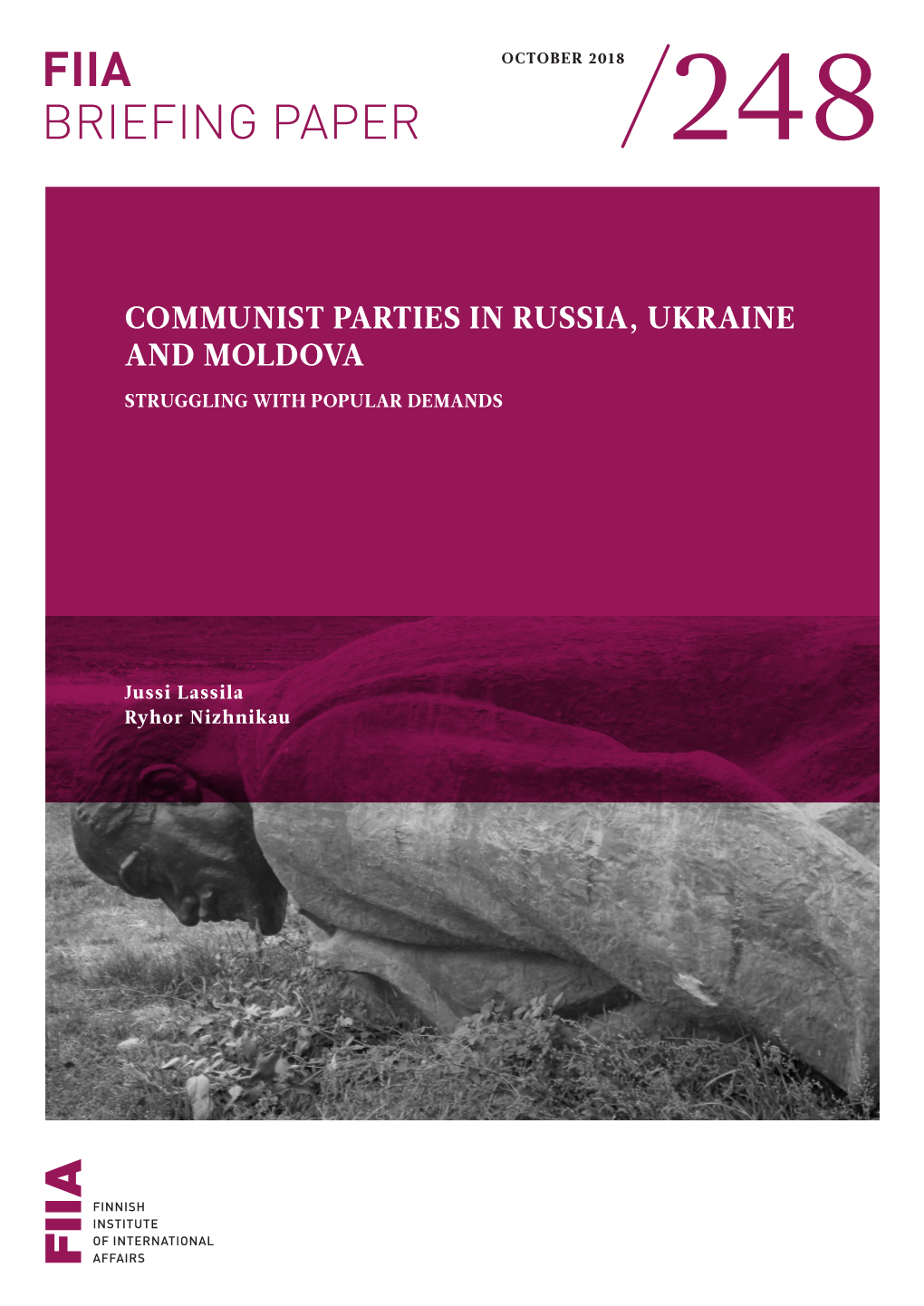 FIIA
BRIEFING PAPER

OCTOBER 2018

/248

COMMUNIST PARTIES IN RUSSIA, UKRAINE AND MOLDOVA

STRUGGLING WITH POPULAR DEMANDS

Jussi Lassila
Ryhor Nizhnikau

FIIA

FINNISH
INSTITUTE
OF INTERNATIONAL
AFFAIRS